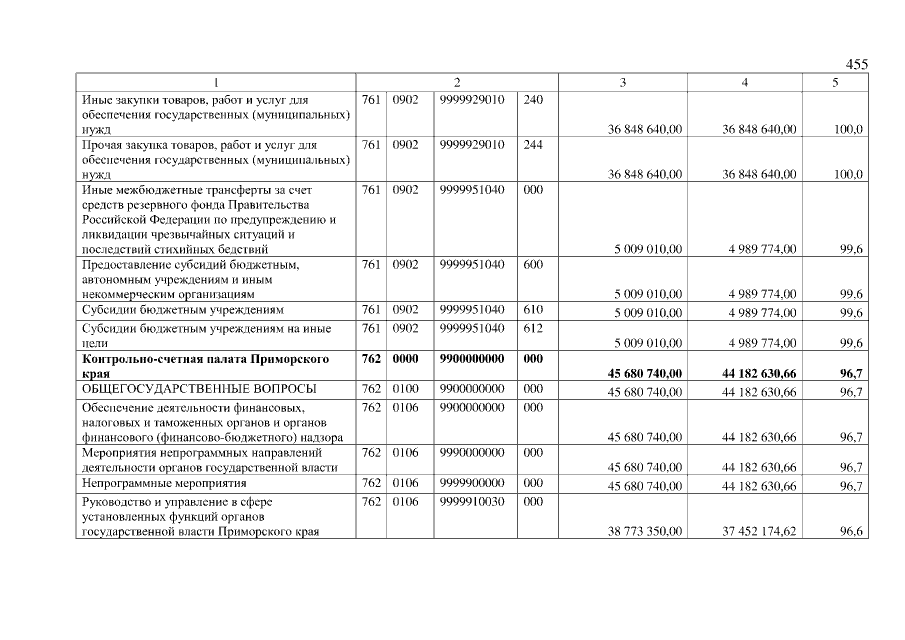 455

| 1 | 2 | | | | 3 | 4 | 5 |
|---|---|---|---|---|---|---|---|
| Иные закупки товаров, работ и услуг для обеспечения государственных (муниципальных) нужд | 761 | 0902 | 9999929010 | 240 | 36 848 640,00 | 36 848 640,00 | 100,0 |
| Прочая закупка товаров, работ и услуг для обеспечения государственных (муниципальных) нужд | 761 | 0902 | 9999929010 | 244 | 36 848 640,00 | 36 848 640,00 | 100,0 |
| Иные межбюджетные трансферты за счет средств резервного фонда Правительства Российской Федерации по предупреждению и ликвидации чрезвычайных ситуаций и последствий стихийных бедствий | 761 | 0902 | 9999951040 | 000 | 5 009 010,00 | 4 989 774,00 | 99,6 |
| Предоставление субсидий бюджетным, автономным учреждениям и иным некоммерческим организациям | 761 | 0902 | 9999951040 | 600 | 5 009 010,00 | 4 989 774,00 | 99,6 |
| Субсидии бюджетным учреждениям | 761 | 0902 | 9999951040 | 610 | 5 009 010,00 | 4 989 774,00 | 99,6 |
| Субсидии бюджетным учреждениям на иные цели | 761 | 0902 | 9999951040 | 612 | 5 009 010,00 | 4 989 774,00 | 99,6 |
| Контрольно-счетная палата Приморского края | 762 | 0000 | 9900000000 | 000 | 45 680 740,00 | 44 182 630,66 | 96,7 |
| ОБЩЕГОСУДАРСТВЕННЫЕ ВОПРОСЫ | 762 | 0100 | 9900000000 | 000 | 45 680 740,00 | 44 182 630,66 | 96,7 |
| Обеспечение деятельности финансовых, налоговых и таможенных органов и органов финансового (финансово-бюджетного) надзора | 762 | 0106 | 9900000000 | 000 | 45 680 740,00 | 44 182 630,66 | 96,7 |
| Мероприятия непрограммных направлений деятельности органов государственной власти | 762 | 0106 | 9990000000 | 000 | 45 680 740,00 | 44 182 630,66 | 96,7 |
| Непрограммные мероприятия | 762 | 0106 | 9999900000 | 000 | 45 680 740,00 | 44 182 630,66 | 96,7 |
| Руководство и управление в сфере установленных функций органов государственной власти Приморского края | 762 | 0106 | 9999910030 | 000 | 38 773 350,00 | 37 452 174,62 | 96,6 |